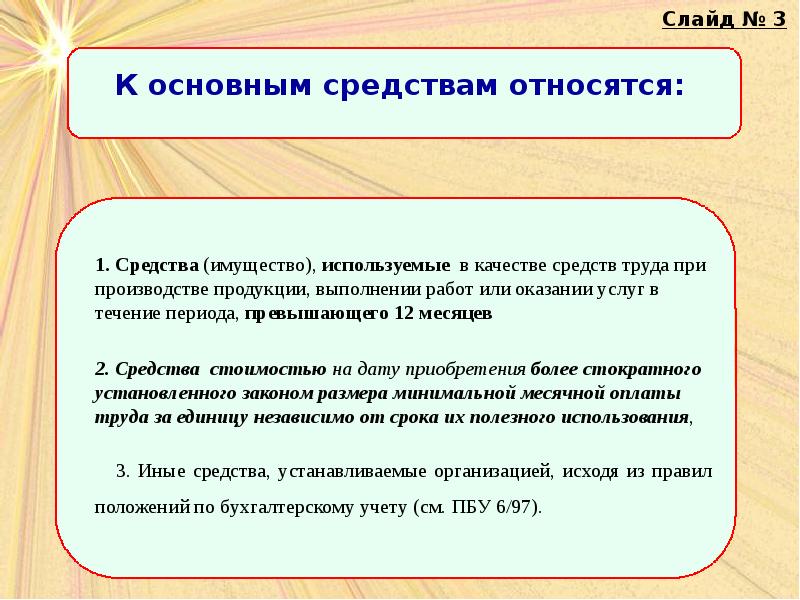 Слайд № 3

К основным средствам относятся:

1. Средства (имущество), используемые в качестве средств труда при производстве продукции, выполнении работ или оказании услуг в течение периода, превышающего 12 месяцев

2. Средства стоимостью на дату приобретения более стократного установленного законом размера минимальной месячной оплаты труда за единицу независимо от срока их полезного использования,

3. Иные средства, устанавливаемые организацией, исходя из правил положений по бухгалтерскому учету (см. ПБУ 6/97).